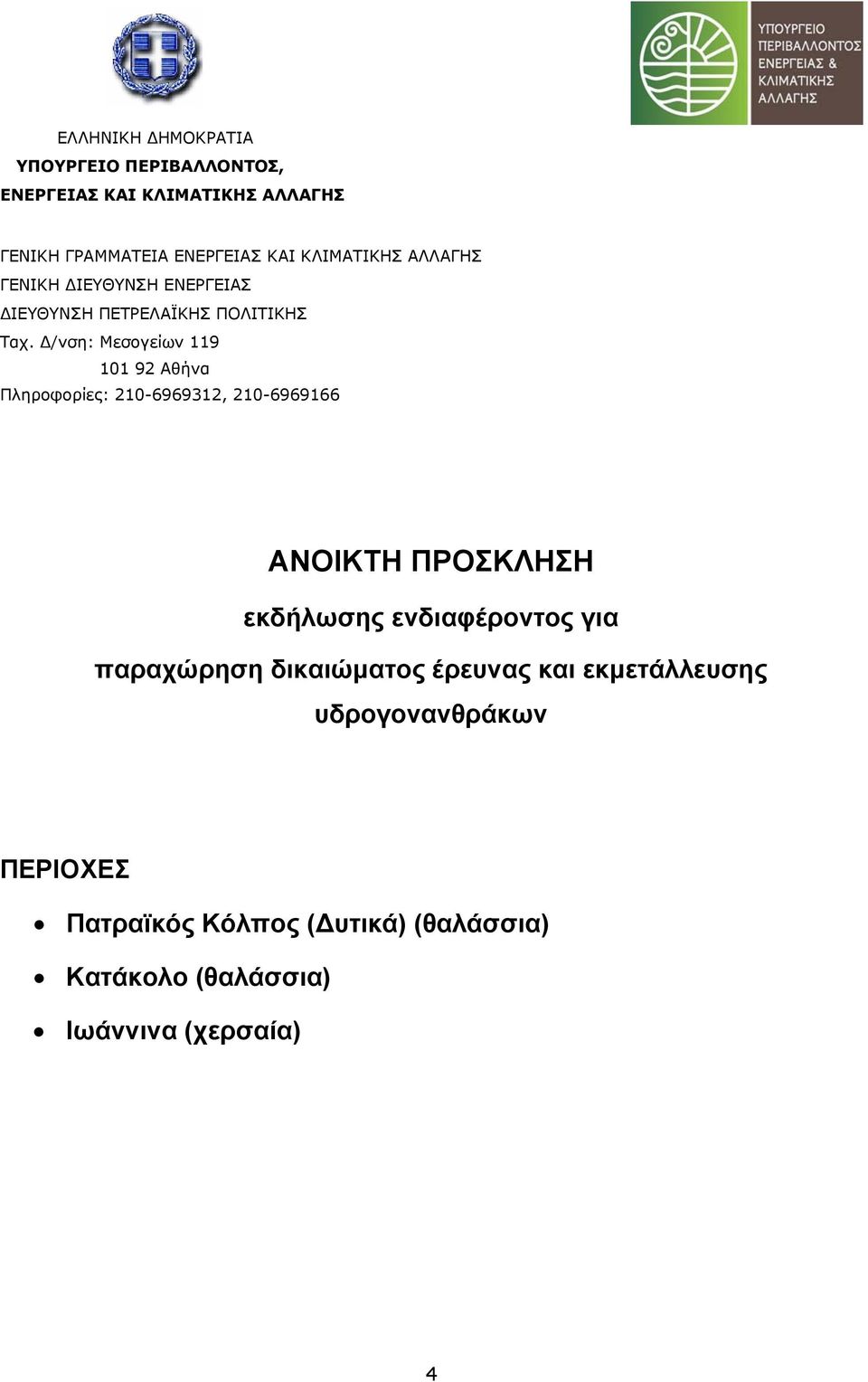 ΥΠΟΥΡΓΕΙΟ ΠΕΡΙΒΑΛΛΟΝΤΟΣ ΕΝΕΡΓΕΙΑΣ & ΚΛΙΜΑΤΙΚΗΣ ΑΛΛΑΓΗΣ

ΕΛΛΗΝΙΚΗ ΔΗΜΟΚΡΑΤΙΑ
ΥΠΟΥΡΓΕΙΟ ΠΕΡΙΒΑΛΛΟΝΤΟΣ,
ΕΝΕΡΓΕΙΑΣ ΚΑΙ ΚΛΙΜΑΤΙΚΗΣ ΑΛΛΑΓΗΣ

ΓΕΝΙΚΗ ΓΡΑΜΜΑΤΕΙΑ ΕΝΕΡΓΕΙΑΣ ΚΑΙ ΚΛΙΜΑΤΙΚΗΣ ΑΛΛΑΓΗΣ
ΓΕΝΙΚΗ ΔΙΕΥΘΥΝΣΗ ΕΝΕΡΓΕΙΑΣ
ΔΙΕΥΘΥΝΣΗ ΠΕΤΡΕΛΑΪΚΗΣ ΠΟΛΙΤΙΚΗΣ
Ταχ. Δ/νση: Μεσογείων 119
101 92 Αθήνα
Πληροφορίες: 210-6969312, 210-6969166

ΑΝΟΙΚΤΗ ΠΡΟΣΚΛΗΣΗ
εκδήλωσης ενδιαφέροντος για
παραχώρηση δικαιώματος έρευνας και εκμετάλλευσης υδρογονανθράκων

ΠΕΡΙΟΧΕΣ
• Πατραϊκός Κόλπος (Δυτικά) (θαλάσσια)
• Κατάκολο (θαλάσσια)
• Ιωάννινα (χερσαία)

4